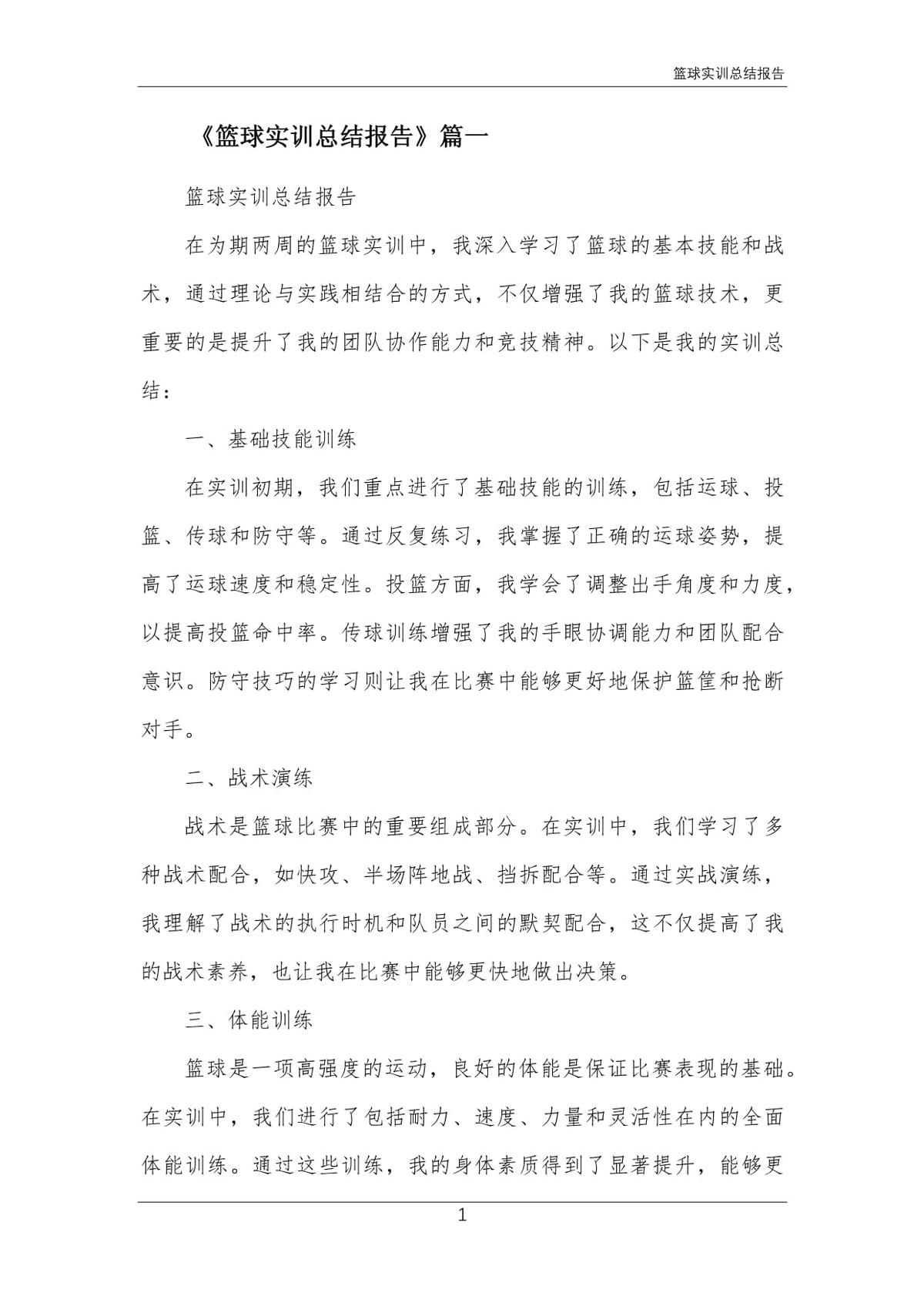 篮球实训总结报告

《篮球实训总结报告》篇一

篮球实训总结报告

在为期两周的篮球实训中，我深入学习了篮球的基本技能和战术，通过理论与实践相结合的方式，不仅增强了我的篮球技术，更重要的是提升了我的团队协作能力和竞技精神。以下是我的实训总结：

一、基础技能训练

在实训初期，我们重点进行了基础技能的训练，包括运球、投篮、传球和防守等。通过反复练习，我掌握了正确的运球姿势，提高了运球速度和稳定性。投篮方面，我学会了调整出手角度和力度，以提高投篮命中率。传球训练增强了我的手眼协调能力和团队配合意识。防守技巧的学习则让我在比赛中能够更好地保护篮筐和抢断对手。

二、战术演练

战术是篮球比赛中的重要组成部分。在实训中，我们学习了多种战术配合，如快攻、半场阵地战、挡拆配合等。通过实战演练，我理解了战术的执行时机和队员之间的默契配合，这不仅提高了我的战术素养，也让我在比赛中能够更快地做出决策。

三、体能训练

篮球是一项高强度的运动，良好的体能是保证比赛表现的基础。在实训中，我们进行了包括耐力、速度、力量和灵活性在内的全面体能训练。通过这些训练，我的身体素质得到了显著提升，能够更

1